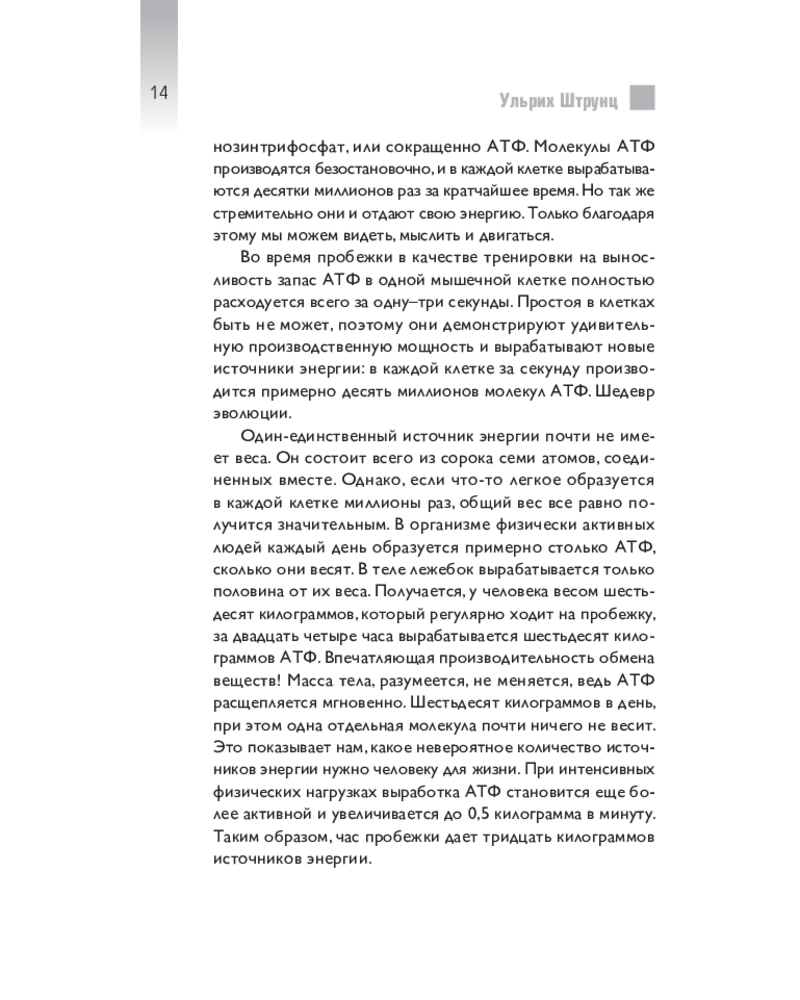 14

Ульрих Штрунц

нозинтрифосфат, или сокращенно АТФ. Молекулы АТФ производятся безостановочно, и в каждой клетке вырабатываются десятки миллионов раз за кратчайшее время. Но так же стремительно они и отдают свою энергию. Только благодаря этому мы можем видеть, мыслить и двигаться.

Во время пробежки в качестве тренировки на выносливость запас АТФ в одной мышечной клетке полностью расходуется всего за одну–три секунды. Простоя в клетках быть не может, поэтому они демонстрируют удивительную производственную мощность и вырабатывают новые источники энергии: в каждой клетке за секунду производится примерно десять миллионов молекул АТФ. Шедевр эволюции.

Один-единственный источник энергии почти не имеет веса. Он состоит всего из сорока семи атомов, соединенных вместе. Однако, если что-то легкое образуется в каждой клетке миллионы раз, общий вес все равно получится значительным. В организме физически активных людей каждый день образуется примерно столько АТФ, сколько они весят. В теле лежебок вырабатывается только половина от их веса. Получается, у человека весом шестьдесят килограммов, который регулярно ходит на пробежку, за двадцать четыре часа вырабатывается шестьдесят килограммов АТФ. Впечатляющая производительность обмена веществ! Масса тела, разумеется, не меняется, ведь АТФ расщепляется мгновенно. Шестьдесят килограммов в день, при этом одна отдельная молекула почти ничего не весит. Это показывает нам, какое невероятное количество источников энергии нужно человеку для жизни. При интенсивных физических нагрузках выработка АТФ становится еще более активной и увеличивается до 0,5 килограмма в минуту. Таким образом, час пробежки дает тридцать килограммов источников энергии.